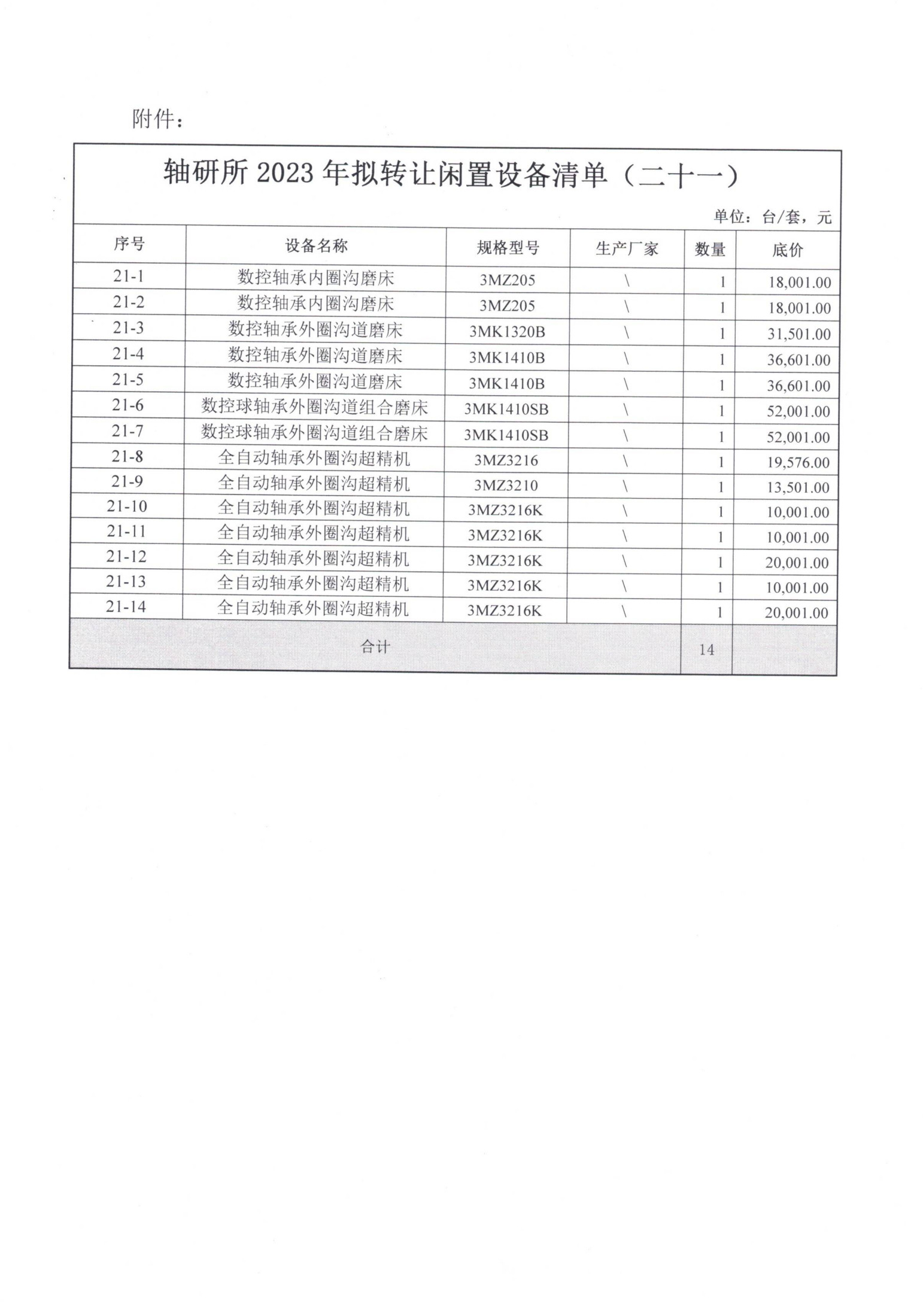 附件：

轴研所 2023 年拟转让闲置设备清单（二十一）

单位：台/套，元

| 序号 | 设备名称 | 规格型号 | 生产厂家 | 数量 | 底价 |
|---|---|---|---|---|---|
| 21-1 | 数控轴承内圈沟磨床 | 3MZ205 | \ | 1 | 18,001.00 |
| 21-2 | 数控轴承内圈沟磨床 | 3MZ205 | \ | 1 | 18,001.00 |
| 21-3 | 数控轴承外圈沟道磨床 | 3MK1320B | \ | 1 | 31,501.00 |
| 21-4 | 数控轴承外圈沟道磨床 | 3MK1410B | \ | 1 | 36,601.00 |
| 21-5 | 数控轴承外圈沟道磨床 | 3MK1410B | \ | 1 | 36,601.00 |
| 21-6 | 数控球轴承外圈沟道组合磨床 | 3MK1410SB | \ | 1 | 52,001.00 |
| 21-7 | 数控球轴承外圈沟道组合磨床 | 3MK1410SB | \ | 1 | 52,001.00 |
| 21-8 | 全自动轴承外圈沟超精机 | 3MZ3216 | \ | 1 | 19,576.00 |
| 21-9 | 全自动轴承外圈沟超精机 | 3MZ3210 | \ | 1 | 13,501.00 |
| 21-10 | 全自动轴承外圈沟超精机 | 3MZ3216K | \ | 1 | 10,001.00 |
| 21-11 | 全自动轴承外圈沟超精机 | 3MZ3216K | \ | 1 | 10,001.00 |
| 21-12 | 全自动轴承外圈沟超精机 | 3MZ3216K | \ | 1 | 20,001.00 |
| 21-13 | 全自动轴承外圈沟超精机 | 3MZ3216K | \ | 1 | 10,001.00 |
| 21-14 | 全自动轴承外圈沟超精机 | 3MZ3216K | \ | 1 | 20,001.00 |
| 合计 | | | | 14 | |